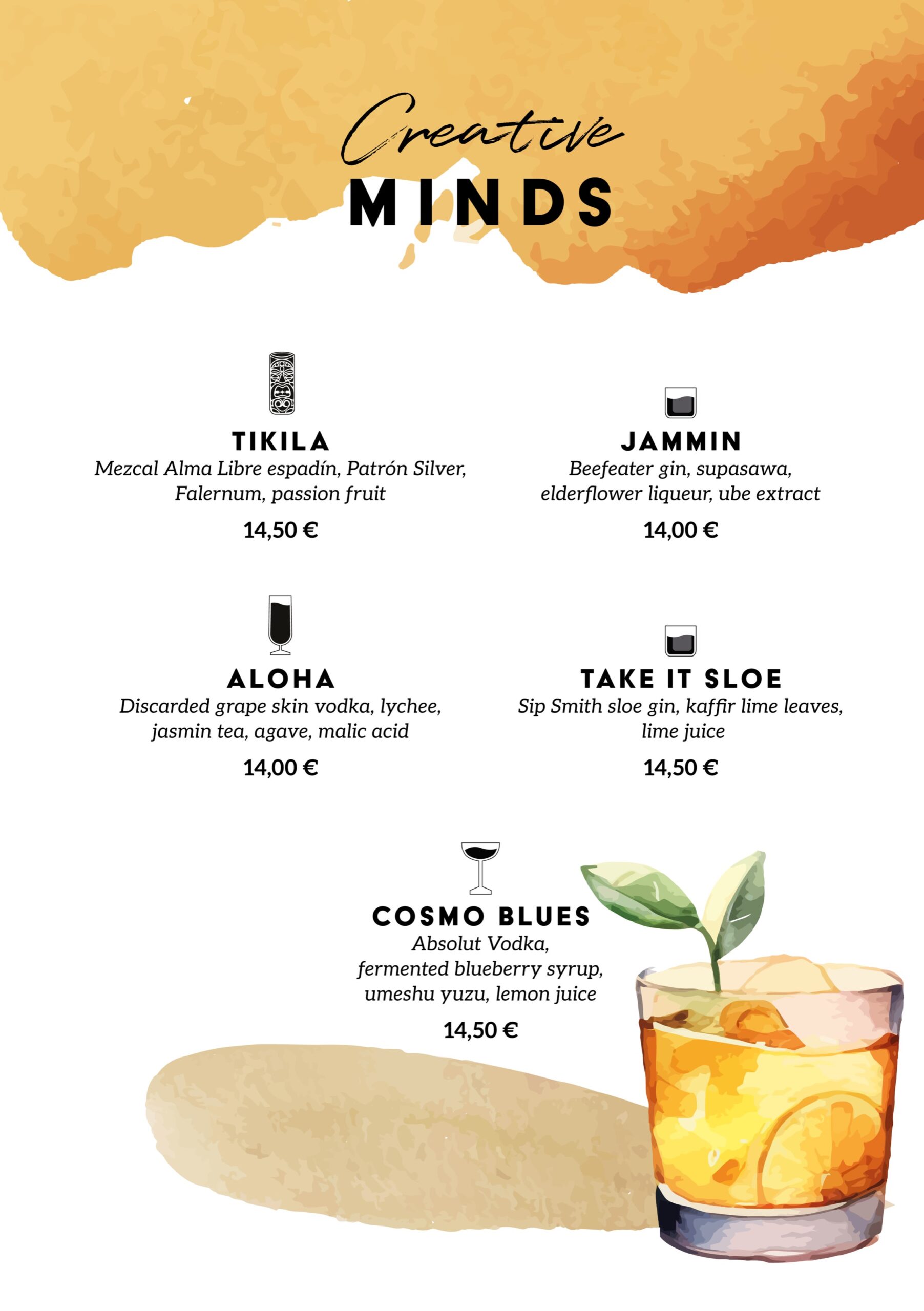 Creative
MINDS

TIKILA
Mezcal Alma Libre espadín, Patrón Silver, Falernum, passion fruit
14,50 €

JAMMIN
Beefeater gin, supasawa, elderflower liqueur, ube extract
14,00 €

ALOHA
Discarded grape skin vodka, lychee, jasmin tea, agave, malic acid
14,00 €

TAKE IT SLOE
Sip Smith sloe gin, kaffir lime leaves, lime juice
14,50 €

COSMO BLUES
Absolut Vodka, fermented blueberry syrup, umeshu yuzu, lemon juice
14,50 €